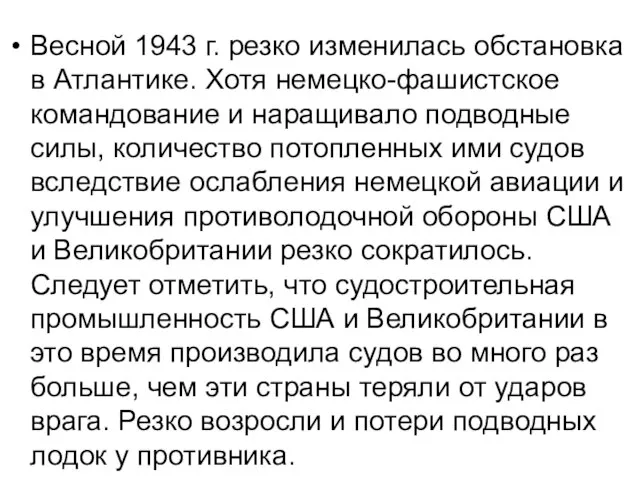 • Весной 1943 г. резко изменилась обстановка в Атлантике. Хотя немецко-фашистское командование и наращивало подводные силы, количество потопленных ими судов вследствие ослабления немецкой авиации и улучшения противолодочной обороны США и Великобритании резко сократилось. Следует отметить, что судостроительная промышленность США и Великобритании в это время производила судов во много раз больше, чем эти страны теряли от ударов врага. Резко возросли и потери подводных лодок у противника.